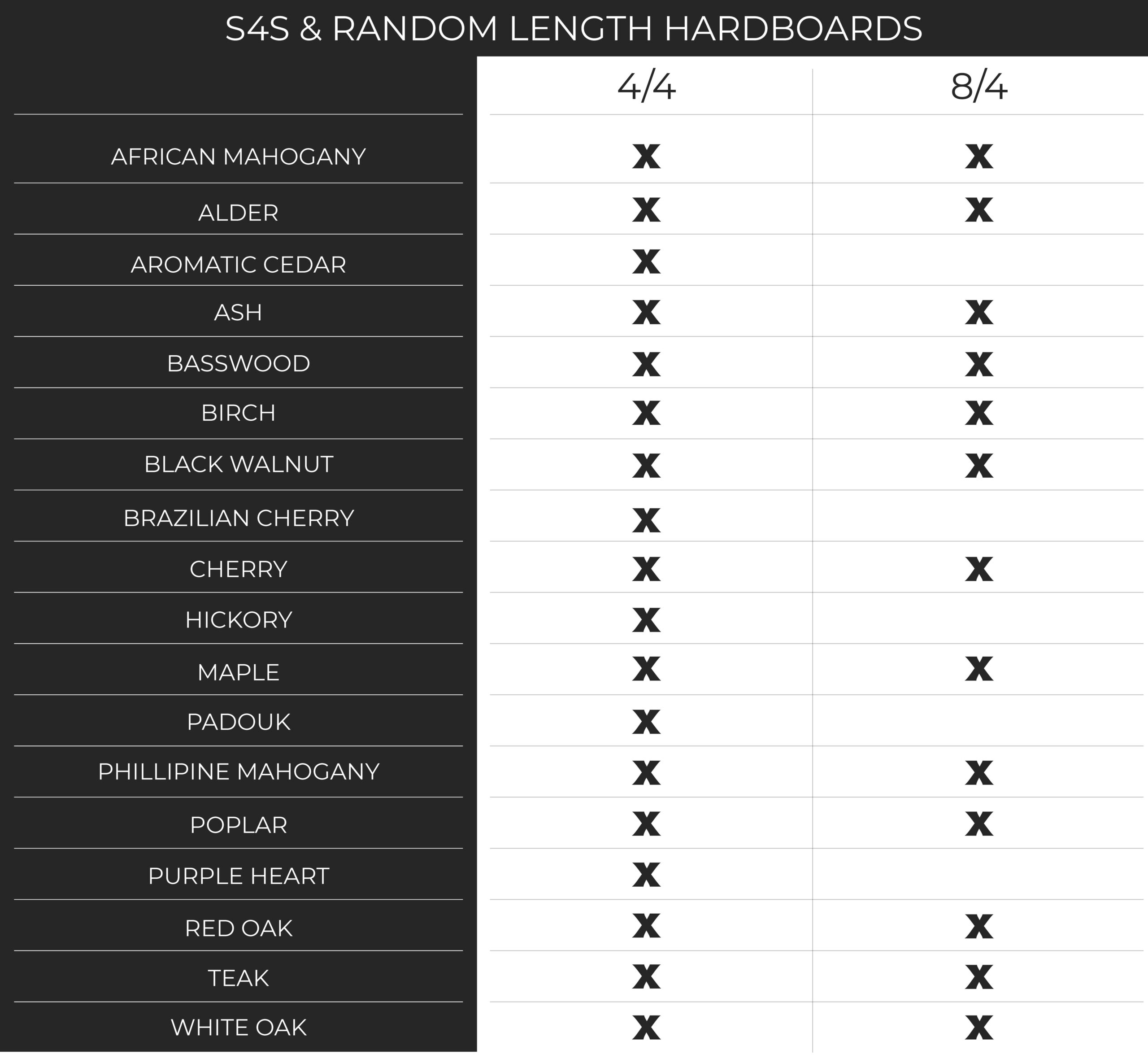 S4S & RANDOM LENGTH HARDBOARDS

| | 4/4 | 8/4 |
|---|---|---|
| AFRICAN MAHOGANY | X | X |
| ALDER | X | X |
| AROMATIC CEDAR | X | |
| ASH | X | X |
| BASSWOOD | X | X |
| BIRCH | X | X |
| BLACK WALNUT | X | X |
| BRAZILIAN CHERRY | X | |
| CHERRY | X | X |
| HICKORY | X | |
| MAPLE | X | X |
| PADOUK | X | |
| PHILLIPINE MAHOGANY | X | X |
| POPLAR | X | X |
| PURPLE HEART | X | |
| RED OAK | X | X |
| TEAK | X | X |
| WHITE OAK | X | X |